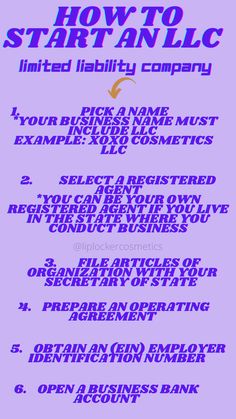 HOW TO START AN LLC

limited liability company

1. PICK A NAME
*YOUR BUSINESS NAME MUST INCLUDE LLC
EXAMPLE: XOXO COSMETICS LLC

2. SELECT A REGISTERED AGENT
*YOU CAN BE YOUR OWN REGISTERED AGENT IF YOU LIVE IN THE STATE WHERE YOU CONDUCT BUSINESS

@liplockercosmetics

3. FILE ARTICLES OF ORGANIZATION WITH YOUR SECRETARY OF STATE

4. PREPARE AN OPERATING AGREEMENT

5. OBTAIN AN (EIN) EMPLOYER IDENTIFICATION NUMBER

6. OPEN A BUSINESS BANK ACCOUNT